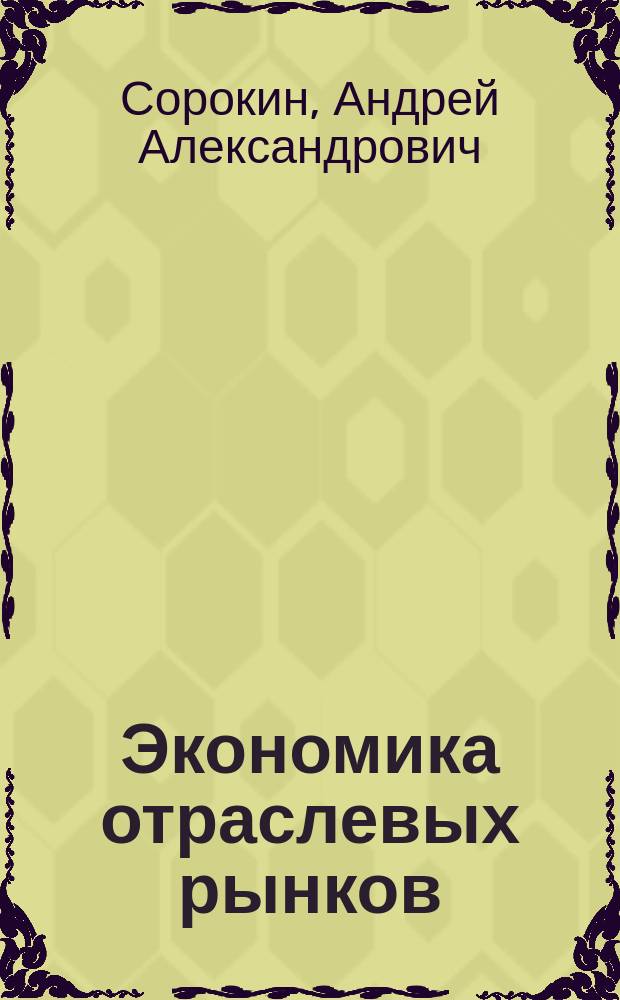 Сорокин, Андрей Александрович

Экономика отраслевых рынков